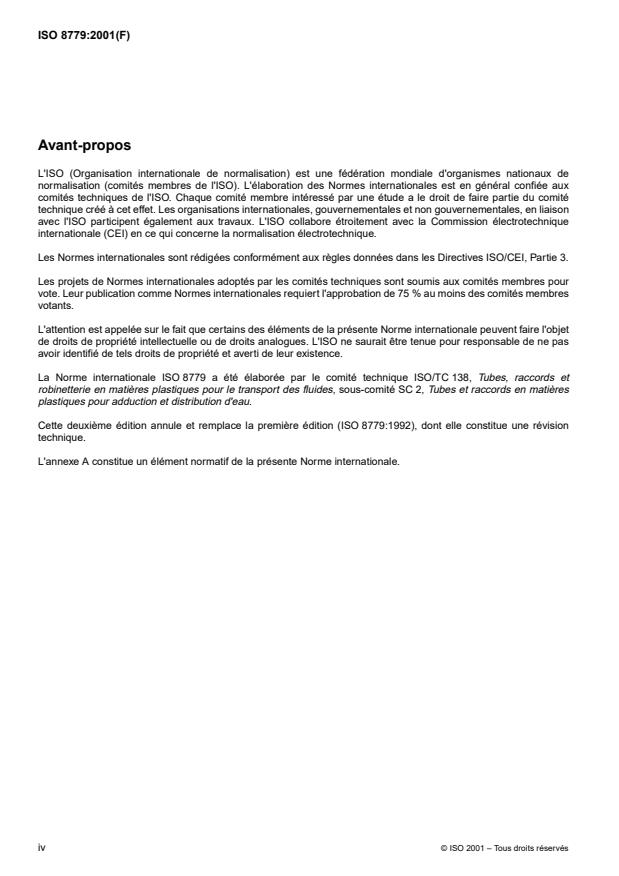 ISO 8779:2001(F)

Avant-propos

L'ISO (Organisation internationale de normalisation) est une fédération mondiale d'organismes nationaux de normalisation (comités membres de l'ISO). L'élaboration des Normes internationales est en général confiée aux comités techniques de l'ISO. Chaque comité membre intéressé par une étude a le droit de faire partie du comité technique créé à cet effet. Les organisations internationales, gouvernementales et non gouvernementales, en liaison avec l'ISO participent également aux travaux. L'ISO collabore étroitement avec la Commission électrotechnique internationale (CEI) en ce qui concerne la normalisation électrotechnique.

Les Normes internationales sont rédigées conformément aux règles données dans les Directives ISO/CEI, Partie 3.

Les projets de Normes internationales adoptés par les comités techniques sont soumis aux comités membres pour vote. Leur publication comme Normes internationales requiert l'approbation de 75 % au moins des comités membres votants.

L'attention est appelée sur le fait que certains des éléments de la présente Norme internationale peuvent faire l'objet de droits de propriété intellectuelle ou de droits analogues. L'ISO ne saurait être tenue pour responsable de ne pas avoir identifié de tels droits de propriété et averti de leur existence.

La Norme internationale ISO 8779 a été élaborée par le comité technique ISO/TC 138, Tubes, raccords et robinetterie en matières plastiques pour le transport des fluides, sous-comité SC 2, Tubes et raccords en matières plastiques pour adduction et distribution d'eau.

Cette deuxième édition annule et remplace la première édition (ISO 8779:1992), dont elle constitue une révision technique.

L'annexe A constitue un élément normatif de la présente Norme internationale.

iv

© ISO 2001 – Tous droits réservés